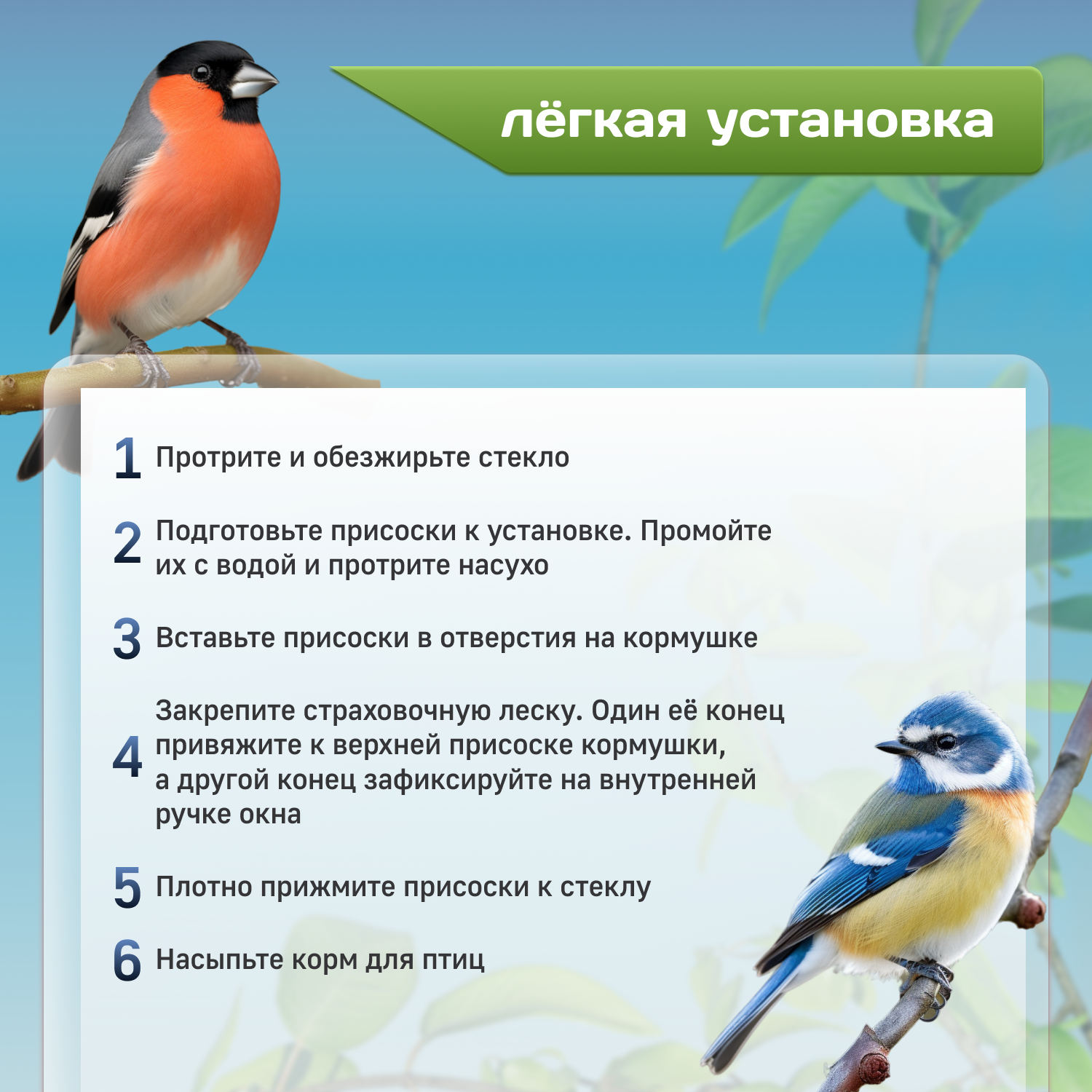 лёгкая установка

1 Протрите и обезжирьте стекло

2 Подготовьте присоски к установке. Промойте их с водой и протрите насухо

3 Вставьте присоски в отверстия на кормушке

4 Закрепите страховочную леску. Один её конец привяжите к верхней присоске кормушки, а другой конец зафиксируйте на внутренней ручке окна

5 Плотно прижмите присоски к стеклу

6 Насыпьте корм для птиц